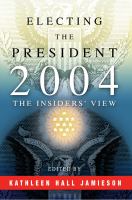 ELECTING THE PRESIDENT 2004

THE INSIDERS' VIEW

EDITED BY

KATHLEEN HALL JAMIESON